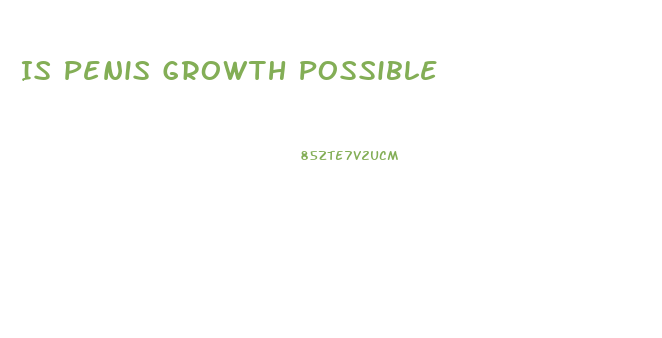 IS PENIS GROWTH POSSIBLE

85ZTE7V2UCM